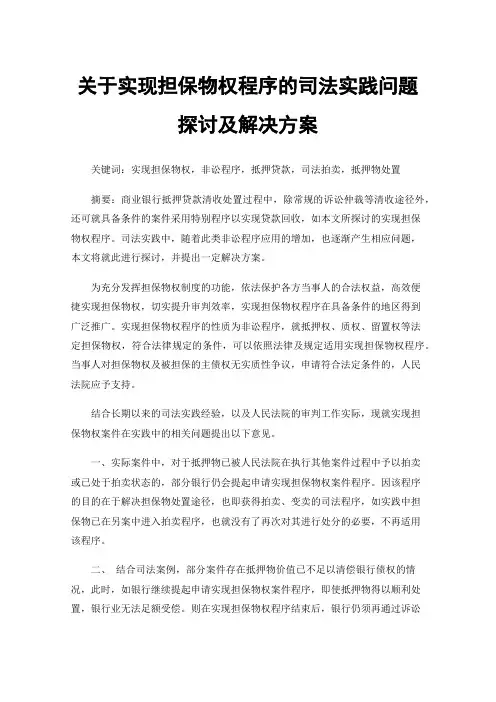 关于实现担保物权程序的司法实践问题探讨及解决方案

关键词：实现担保物权，非讼程序，抵押贷款，司法拍卖，抵押物处置

摘要：商业银行抵押贷款清收处置过程中，除常规的诉讼仲裁等清收途径外，还可就具备条件的案件采用特别程序以实现贷款回收，如本文所探讨的实现担保物权程序。司法实践中，随着此类非讼程序应用的增加，也逐渐产生相应问题，本文将就此进行探讨，并提出一定解决方案。

为充分发挥担保物权制度的功能，依法保护各方当事人的合法权益，高效便捷实现担保物权，切实提升审判效率，实现担保物权程序在具备条件的地区得到广泛推广。实现担保物权程序的性质为非讼程序，就抵押权、质权、留置权等法定担保物权，符合法律规定的条件，可以依照法律及规定适用实现担保物权程序。当事人对担保物权及被担保的主债权无实质性争议，申请符合法定条件的，人民法院应予支持。

结合长期以来的司法实践经验，以及人民法院的审判工作实际，现就实现担保物权案件在实践中的相关问题提出以下意见。

一、实际案件中，对于抵押物已被人民法院在执行其他案件过程中予以拍卖或已处于拍卖状态的，部分银行仍会提起申请实现担保物权案件程序。因该程序的目的在于解决担保物处置途径，也即获得拍卖、变卖的司法程序，如实践中担保物已在另案中进入拍卖程序，也就没有了再次对其进行处分的必要，不再适用该程序。

二、 结合司法案例，部分案件存在抵押物价值已不足以清偿银行债权的情况，此时，如银行继续提起申请实现担保物权案件程序，即使抵押物得以顺利处置，银行业无法足额受偿。则在实现担保物权程序结束后，银行仍须再通过诉讼